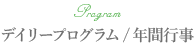 Program

デイリープログラム / 年間行事